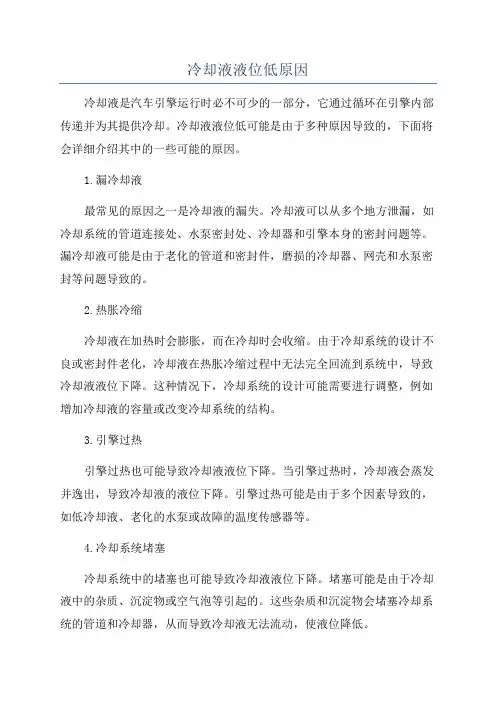 冷却液液位低原因

冷却液是汽车引擎运行时必不可少的一部分，它通过循环在引擎内部传递并为其提供冷却。冷却液液位低可能是由于多种原因导致的，下面将会详细介绍其中的一些可能的原因。

1.漏冷却液

最常见的原因之一是冷却液的漏失。冷却液可以从多个地方泄漏，如冷却系统的管道连接处、水泵密封处、冷却器和引擎本身的密封问题等。漏冷却液可能是由于老化的管道和密封件，磨损的冷却器、网壳和水泵密封等问题导致的。

2.热胀冷缩

冷却液在加热时会膨胀，而在冷却时会收缩。由于冷却系统的设计不良或密封件老化，冷却液在热胀冷缩过程中无法完全回流到系统中，导致冷却液液位下降。这种情况下，冷却系统的设计可能需要进行调整，例如增加冷却液的容量或改变冷却系统的结构。

3.引擎过热

引擎过热也可能导致冷却液液位下降。当引擎过热时，冷却液会蒸发并逸出，导致冷却液的液位下降。引擎过热可能是由于多个因素导致的，如低冷却液、老化的水泵或故障的温度传感器等。

4.冷却系统堵塞

冷却系统中的堵塞也可能导致冷却液液位下降。堵塞可能是由于冷却液中的杂质、沉淀物或空气泡等引起的。这些杂质和沉淀物会堵塞冷却系统的管道和冷却器，从而导致冷却液无法流动，使液位降低。